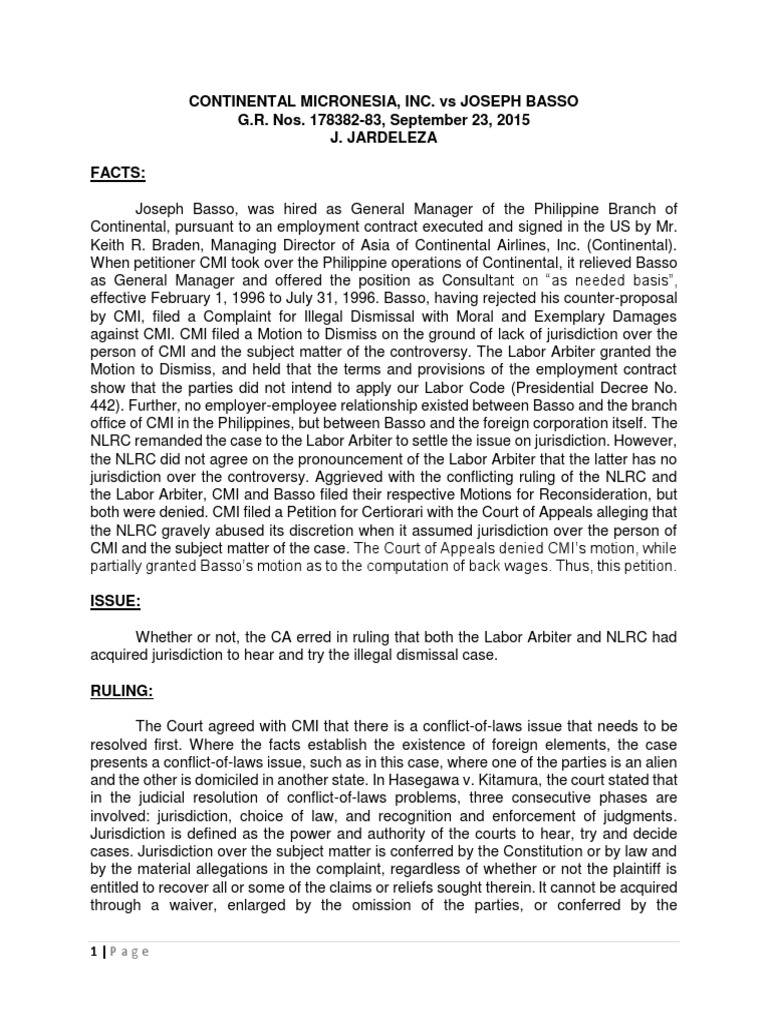 CONTINENTAL MICRONESIA, INC. vs JOSEPH BASSO
G.R. Nos. 178382-83, September 23, 2015
J. JARDELEZA

FACTS:

Joseph Basso, was hired as General Manager of the Philippine Branch of Continental, pursuant to an employment contract executed and signed in the US by Mr. Keith R. Braden, Managing Director of Asia of Continental Airlines, Inc. (Continental). When petitioner CMI took over the Philippine operations of Continental, it relieved Basso as General Manager and offered the position as Consultant on "as needed basis", effective February 1, 1996 to July 31, 1996. Basso, having rejected his counter-proposal by CMI, filed a Complaint for Illegal Dismissal with Moral and Exemplary Damages against CMI. CMI filed a Motion to Dismiss on the ground of lack of jurisdiction over the person of CMI and the subject matter of the controversy. The Labor Arbiter granted the Motion to Dismiss, and held that the terms and provisions of the employment contract show that the parties did not intend to apply our Labor Code (Presidential Decree No. 442). Further, no employer-employee relationship existed between Basso and the branch office of CMI in the Philippines, but between Basso and the foreign corporation itself. The NLRC remanded the case to the Labor Arbiter to settle the issue on jurisdiction. However, the NLRC did not agree on the pronouncement of the Labor Arbiter that the latter has no jurisdiction over the controversy. Aggrieved with the conflicting ruling of the NLRC and the Labor Arbiter, CMI and Basso filed their respective Motions for Reconsideration, but both were denied. CMI filed a Petition for Certiorari with the Court of Appeals alleging that the NLRC gravely abused its discretion when it assumed jurisdiction over the person of CMI and the subject matter of the case. The Court of Appeals denied CMI's motion, while partially granted Basso's motion as to the computation of back wages. Thus, this petition.

ISSUE:

Whether or not, the CA erred in ruling that both the Labor Arbiter and NLRC had acquired jurisdiction to hear and try the illegal dismissal case.

RULING:

The Court agreed with CMI that there is a conflict-of-laws issue that needs to be resolved first. Where the facts establish the existence of foreign elements, the case presents a conflict-of-laws issue, such as in this case, where one of the parties is an alien and the other is domiciled in another state. In Hasegawa v. Kitamura, the court stated that in the judicial resolution of conflict-of-laws problems, three consecutive phases are involved: jurisdiction, choice of law, and recognition and enforcement of judgments. Jurisdiction is defined as the power and authority of the courts to hear, try and decide cases. Jurisdiction over the subject matter is conferred by the Constitution or by law and by the material allegations in the complaint, regardless of whether or not the plaintiff is entitled to recover all or some of the claims or reliefs sought therein. It cannot be acquired through a waiver, enlarged by the omission of the parties, or conferred by the

1 | Page